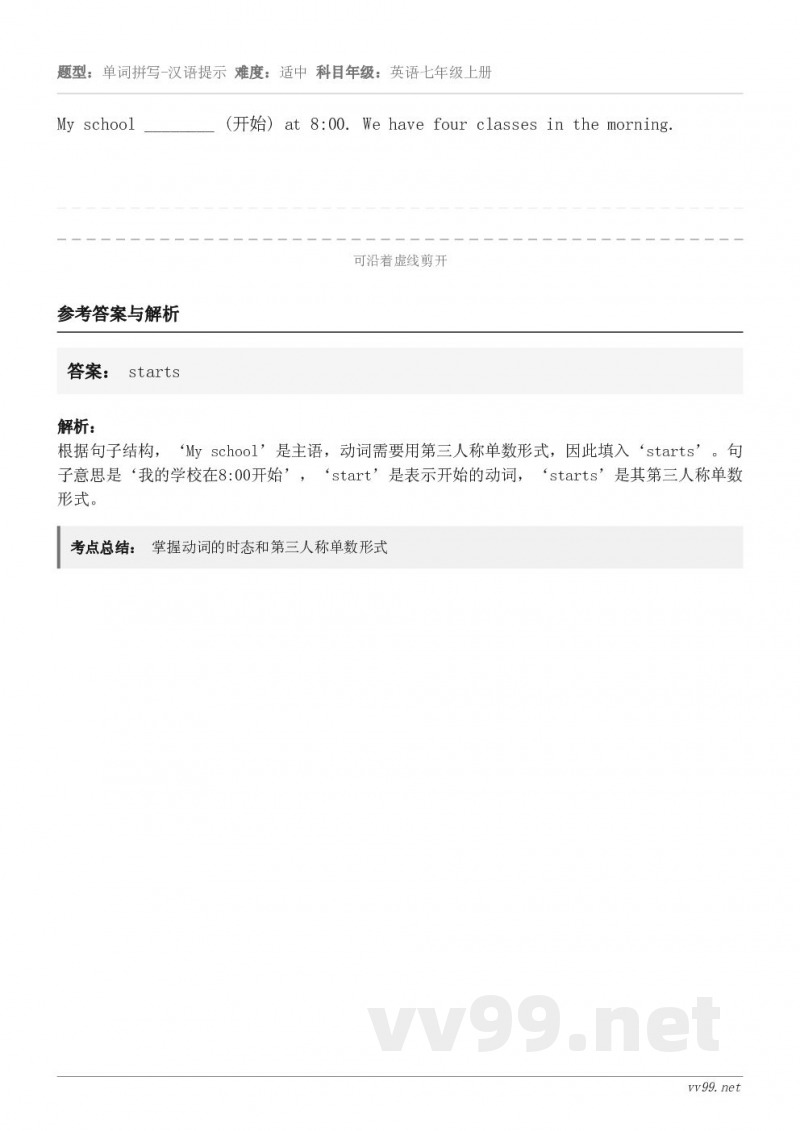 题型：单词拼写-汉语提示 难度：适中 科目年级：英语七年级上册

My school ________ (开始) at 8:00. We have four classes in the morning.

可沿着虚线剪开

参考答案与解析

答案： starts

解析：
根据句子结构，‘My school’是主语，动词需要用第三人称单数形式，因此填入‘starts’。句子意思是‘我的学校在8:00开始’，‘start’是表示开始的动词，‘starts’是其第三人称单数形式。

考点总结： 掌握动词的时态和第三人称单数形式

vv99.net

vv99.net